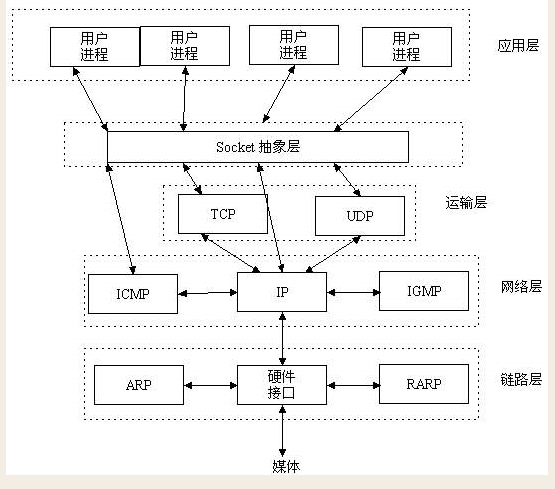 用户进程

用户进程

用户进程

用户进程

应用层

Socket 抽象层

TCP

UDP

运输层

ICMP

IP

IGMP

网络层

ARP

硬件接口

RARP

链路层

媒体